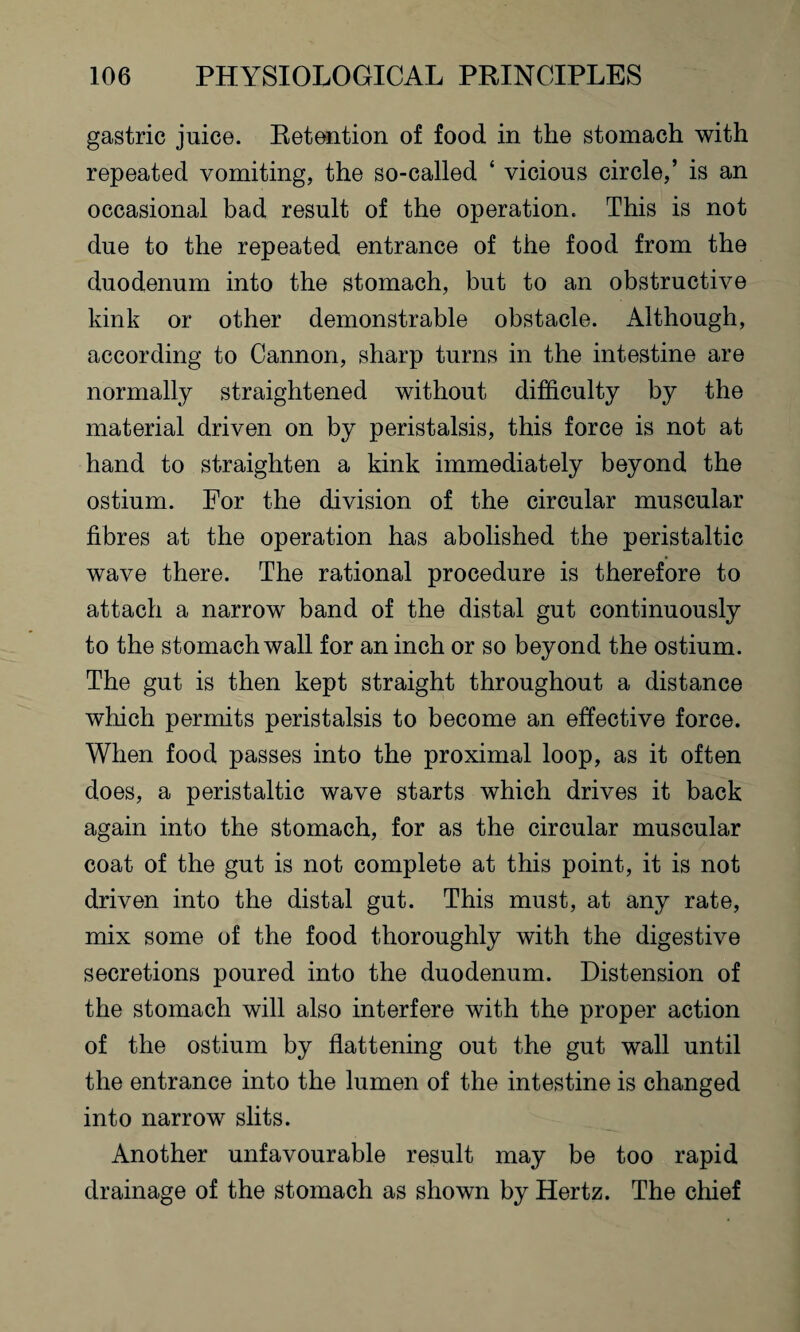 106 PHYSIOLOGICAL PRINCIPLES

gastric juice. Retention of food in the stomach with repeated vomiting, the so-called ‘ vicious circle,’ is an occasional bad result of the operation. This is not due to the repeated entrance of the food from the duodenum into the stomach, but to an obstructive kink or other demonstrable obstacle. Although, according to Cannon, sharp turns in the intestine are normally straightened without difficulty by the material driven on by peristalsis, this force is not at hand to straighten a kink immediately beyond the ostium. For the division of the circular muscular fibres at the operation has abolished the peristaltic wave there. The rational procedure is therefore to attach a narrow band of the distal gut continuously to the stomach wall for an inch or so beyond the ostium. The gut is then kept straight throughout a distance which permits peristalsis to become an effective force. When food passes into the proximal loop, as it often does, a peristaltic wave starts which drives it back again into the stomach, for as the circular muscular coat of the gut is not complete at this point, it is not driven into the distal gut. This must, at any rate, mix some of the food thoroughly with the digestive secretions poured into the duodenum. Distension of the stomach will also interfere with the proper action of the ostium by flattening out the gut wall until the entrance into the lumen of the intestine is changed into narrow slits.

Another unfavourable result may be too rapid drainage of the stomach as shown by Hertz. The chief